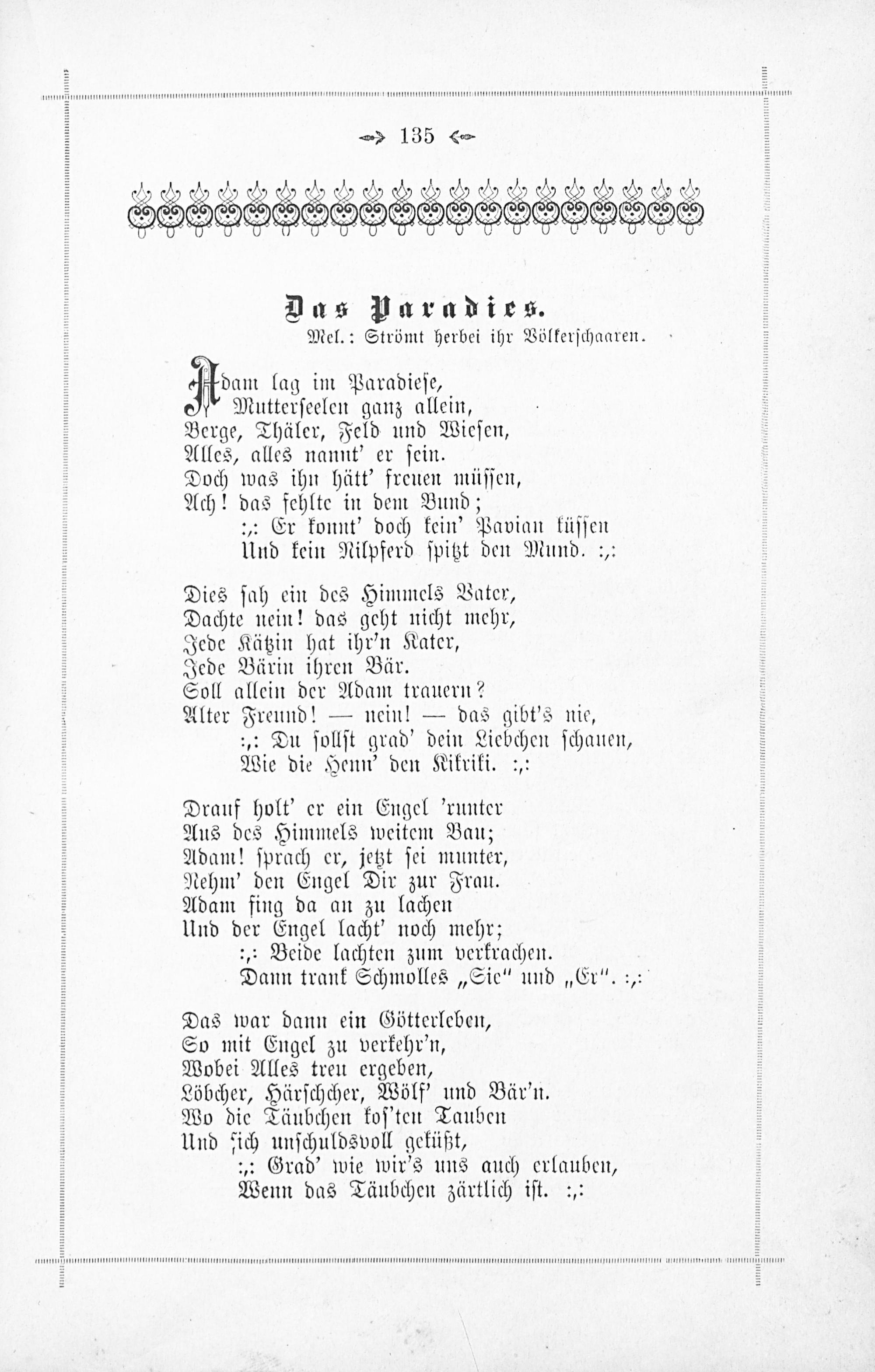 135

Das Paradies.

Mel.: Strömt herbei ihr Völkerschaaren.

Adam lag im Paradiese,
Mutterseelen ganz allein,
Berge, Thäler, Feld und Wiesen,
Alles, alles nannt' er sein.
Doch was ihn hätt' freuen müssen,
Ach! das fehlte in dem Bund;
:,: Er konnt' doch kein' Pavian küssen
Und kein Nilpferd spitzt den Mund. :,:

Dies sah ein des Himmels Vater,
Dachte nein! das geht nicht mehr,
Jede Kätzin hat ihr'n Kater,
Jede Bärin ihren Bär.
Soll allein der Adam trauern?
Alter Freund! — nein! — das gibt's nie,
:,: Du sollst grad' dein Liebchen schauen,
Wie die Henn' den Kikriki. :,:

Drauf holt' er ein Engel 'runter
Aus des Himmels weitem Bau;
Adam! sprach er, jetzt sei munter,
Nehm' den Engel Dir zur Frau.
Adam fing da an zu lachen
Und der Engel lacht' noch mehr;
:,: Beide lachten zum verkrachen.
Dann trank Schmolles „Sie" und „Er". :,:

Das war dann ein Götterleben,
So mit Engel zu verkehr'n,
Wobei Alles treu ergeben,
Löbcher, Härschcher, Wölf' und Bär'n.
Wo die Täubchen kos'ten Tauben
Und sich unschuldsvoll geküßt,
:,: Grad' wie wir's uns auch erlauben,
Wenn das Täubchen zärtlich ist. :,: